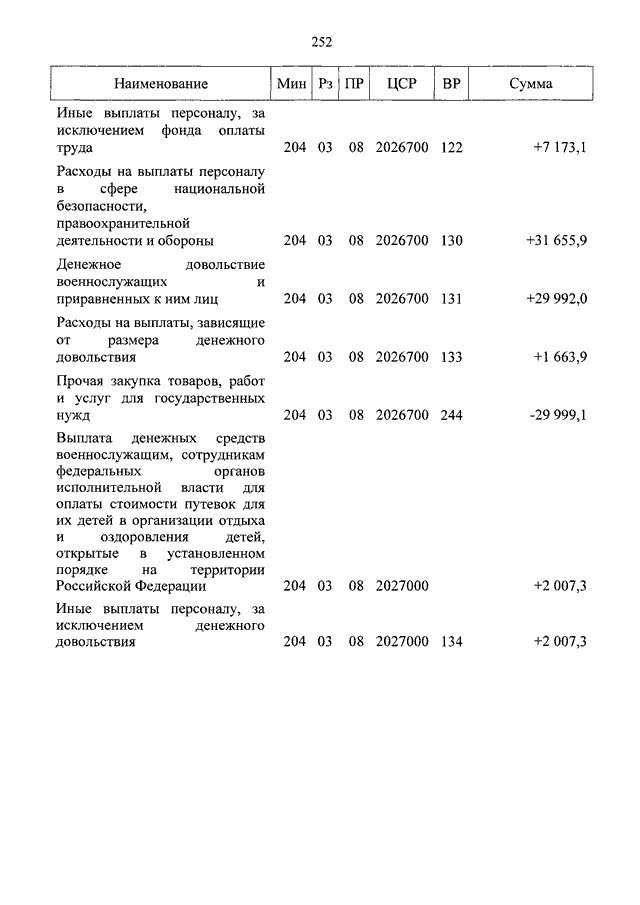 252

| Наименование | Мин | Рз | ПР | ЦСР | ВР | Сумма |
|---|---|---|---|---|---|---|
| Иные выплаты персоналу, за исключением фонда оплаты труда | 204 | 03 | 08 | 2026700 | 122 | +7 173,1 |
| Расходы на выплаты персоналу в сфере национальной безопасности, правоохранительной деятельности и обороны | 204 | 03 | 08 | 2026700 | 130 | +31 655,9 |
| Денежное довольствие военнослужащих и приравненных к ним лиц | 204 | 03 | 08 | 2026700 | 131 | +29 992,0 |
| Расходы на выплаты, зависящие от размера денежного довольствия | 204 | 03 | 08 | 2026700 | 133 | +1 663,9 |
| Прочая закупка товаров, работ и услуг для государственных нужд | 204 | 03 | 08 | 2026700 | 244 | -29 999,1 |
| Выплата денежных средств военнослужащим, сотрудникам федеральных органов исполнительной власти для оплаты стоимости путевок для их детей в организации отдыха и оздоровления детей, открытые в установленном порядке на территории Российской Федерации | 204 | 03 | 08 | 2027000 | | +2 007,3 |
| Иные выплаты персоналу, за исключением денежного довольствия | 204 | 03 | 08 | 2027000 | 134 | +2 007,3 |